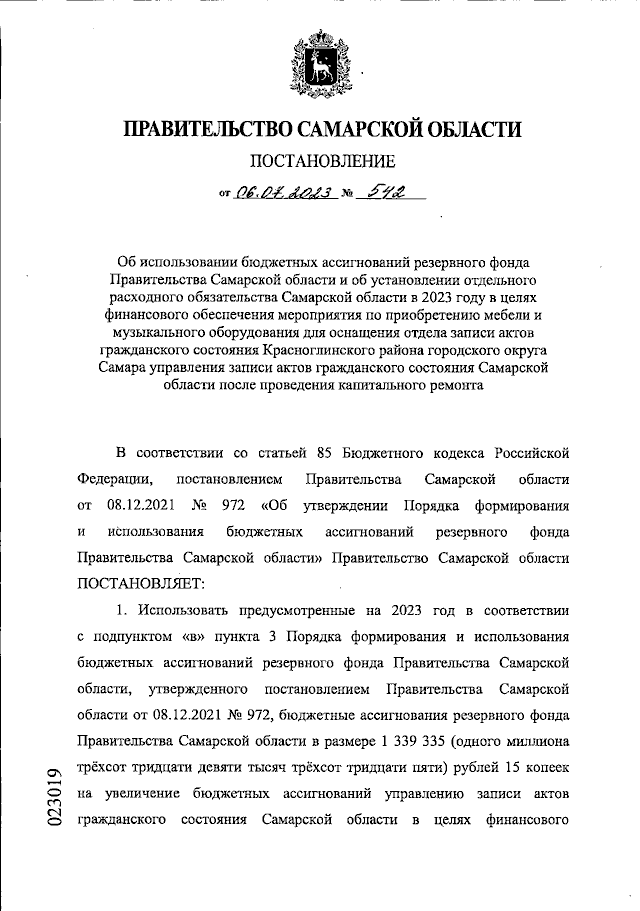 ПРАВИТЕЛЬСТВО САМАРСКОЙ ОБЛАСТИ

ПОСТАНОВЛЕНИЕ

от 06.07.2023 № 542

Об использовании бюджетных ассигнований резервного фонда Правительства Самарской области и об установлении отдельного расходного обязательства Самарской области в 2023 году в целях финансового обеспечения мероприятия по приобретению мебели и музыкального оборудования для оснащения отдела записи актов гражданского состояния Красноглинского района городского округа Самара управления записи актов гражданского состояния Самарской области после проведения капитального ремонта

В соответствии со статьей 85 Бюджетного кодекса Российской Федерации, постановлением Правительства Самарской области от 08.12.2021 № 972 «Об утверждении Порядка формирования и использования бюджетных ассигнований резервного фонда Правительства Самарской области» Правительство Самарской области ПОСТАНОВЛЯЕТ:

1. Использовать предусмотренные на 2023 год в соответствии с подпунктом «в» пункта 3 Порядка формирования и использования бюджетных ассигнований резервного фонда Правительства Самарской области, утвержденного постановлением Правительства Самарской области от 08.12.2021 № 972, бюджетные ассигнования резервного фонда Правительства Самарской области в размере 1 339 335 (одного миллиона трёхсот тридцати девяти тысяч трёхсот тридцати пяти) рублей 15 копеек на увеличение бюджетных ассигнований управлению записи актов гражданского состояния Самарской области в целях финансового

023019